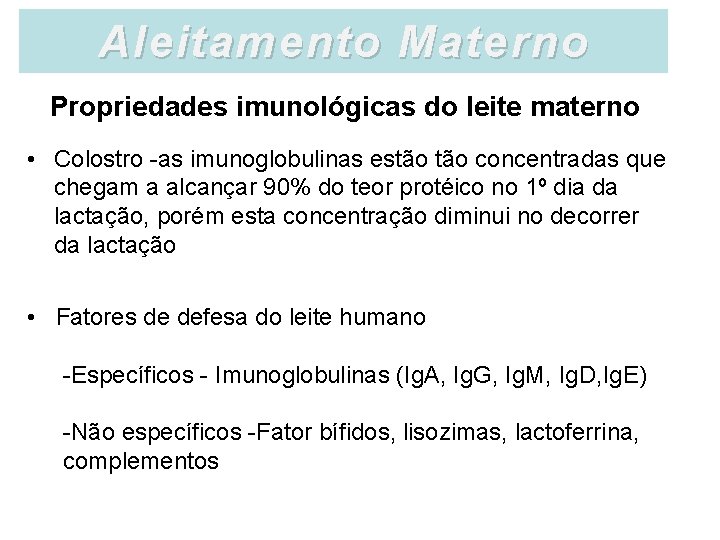 Aleitamento Materno

Propriedades imunológicas do leite materno

• Colostro -as imunoglobulinas estão tão concentradas que chegam a alcançar 90% do teor protéico no 1º dia da lactação, porém esta concentração diminui no decorrer da lactação

• Fatores de defesa do leite humano

-Específicos - Imunoglobulinas (IgA, IgG, IgM, IgD,IgE)

-Não específicos -Fator bífidos, lisozimas, lactoferrina, complementos